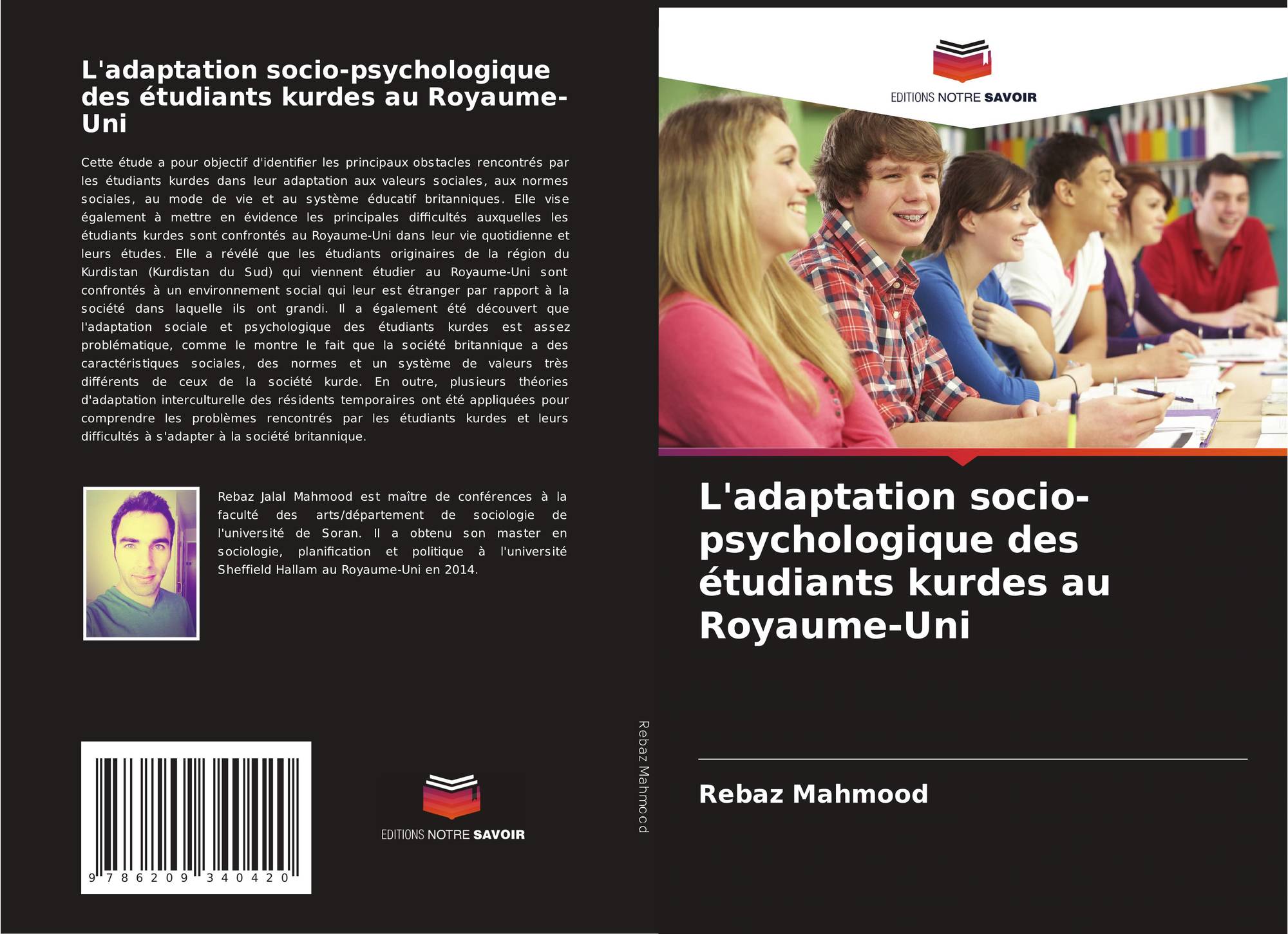 L'adaptation socio-psychologique des étudiants kurdes au Royaume-Uni

Cette étude a pour objectif d'identifier les principaux obstacles rencontrés par les étudiants kurdes dans leur adaptation aux valeurs sociales, aux normes sociales, au mode de vie et au système éducatif britanniques. Elle vise également à mettre en évidence les principales difficultés auxquelles les étudiants kurdes sont confrontés au Royaume-Uni dans leur vie quotidienne et leurs études. Elle a révélé que les étudiants originaires de la région du Kurdistan (Kurdistan du Sud) qui viennent étudier au Royaume-Uni sont confrontés à un environnement social qui leur est étranger par rapport à la société dans laquelle ils ont grandi. Il a également été découvert que l'adaptation sociale et psychologique des étudiants kurdes est assez problématique, comme le montre le fait que la société britannique a des caractéristiques sociales, des normes et un système de valeurs très différents de ceux de la société kurde. En outre, plusieurs théories d'adaptation interculturelle des résidents temporaires ont été appliquées pour comprendre les problèmes rencontrés par les étudiants kurdes et leurs difficultés à s'adapter à la société britannique.

Rebaz Jalal Mahmood est maître de conférences à la faculté des arts/département de sociologie de l'université de Soran. Il a obtenu son master en sociologie, planification et politique à l'université Sheffield Hallam au Royaume-Uni en 2014.

9 786209 340420

EDITIONS NOTRE SAVOIR

Rebaz Mahmood

EDITIONS NOTRE SAVOIR

L'adaptation socio-psychologique des étudiants kurdes au Royaume-Uni

Rebaz Mahmood